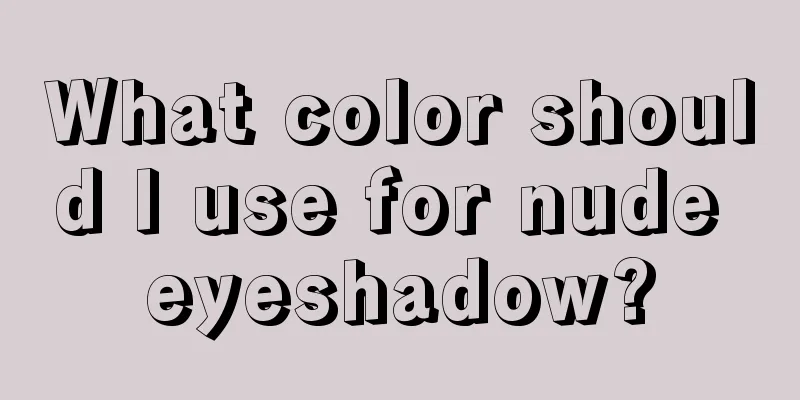 What color should I use for nude eyeshadow?